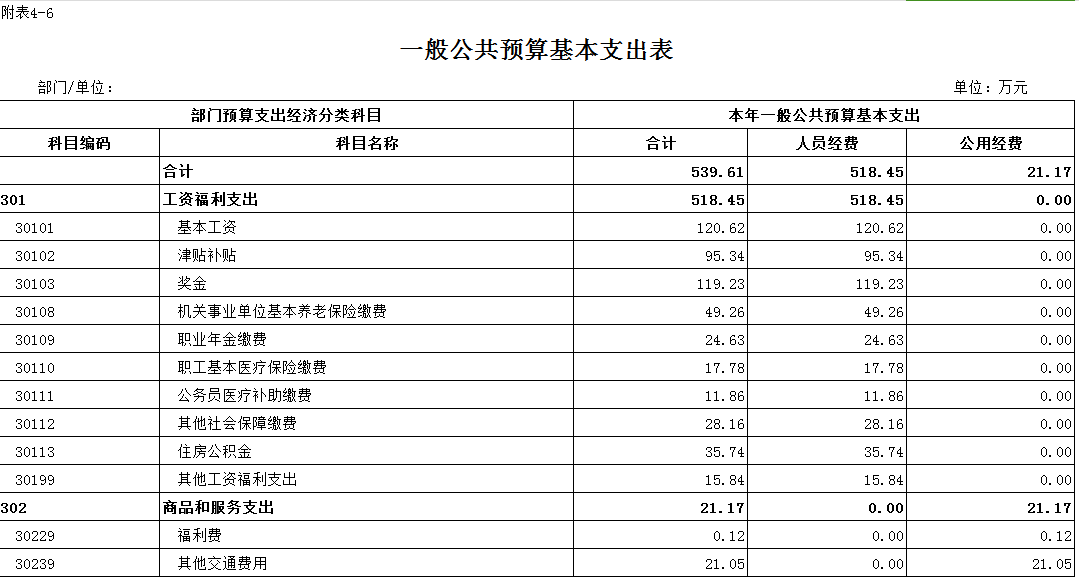 附表4-6

一般公共预算基本支出表

部门/单位：

单位：万元

| 部门预算支出经济分类科目 | | 本年一般公共预算基本支出 | | |
|---|---|---|---|---|
| 科目编码 | 科目名称 | 合计 | 人员经费 | 公用经费 |
| | 合计 | 539.61 | 518.45 | 21.17 |
| 301 | 工资福利支出 | 518.45 | 518.45 | 0.00 |
| 30101 | 基本工资 | 120.62 | 120.62 | 0.00 |
| 30102 | 津贴补贴 | 95.34 | 95.34 | 0.00 |
| 30103 | 奖金 | 119.23 | 119.23 | 0.00 |
| 30108 | 机关事业单位基本养老保险缴费 | 49.26 | 49.26 | 0.00 |
| 30109 | 职业年金缴费 | 24.63 | 24.63 | 0.00 |
| 30110 | 职工基本医疗保险缴费 | 17.78 | 17.78 | 0.00 |
| 30111 | 公务员医疗补助缴费 | 11.86 | 11.86 | 0.00 |
| 30112 | 其他社会保障缴费 | 28.16 | 28.16 | 0.00 |
| 30113 | 住房公积金 | 35.74 | 35.74 | 0.00 |
| 30199 | 其他工资福利支出 | 15.84 | 15.84 | 0.00 |
| 302 | 商品和服务支出 | 21.17 | 0.00 | 21.17 |
| 30229 | 福利费 | 0.12 | 0.00 | 0.12 |
| 30239 | 其他交通费用 | 21.05 | 0.00 | 21.05 |